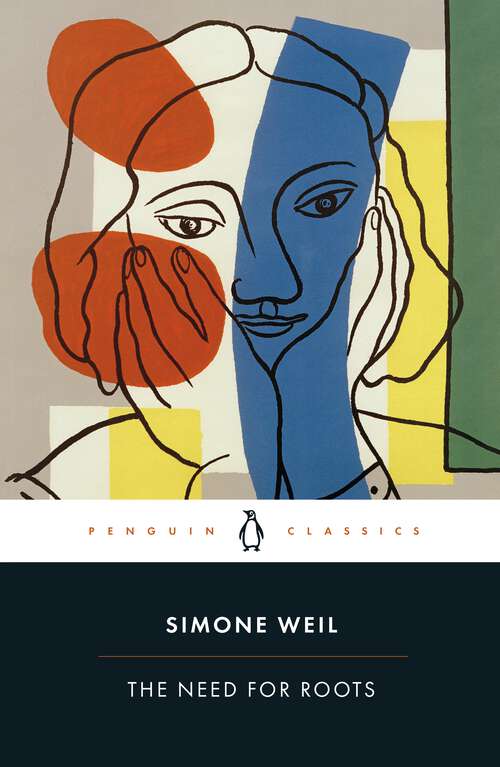 PENGUIN CLASSICS

SIMONE WEIL

THE NEED FOR ROOTS